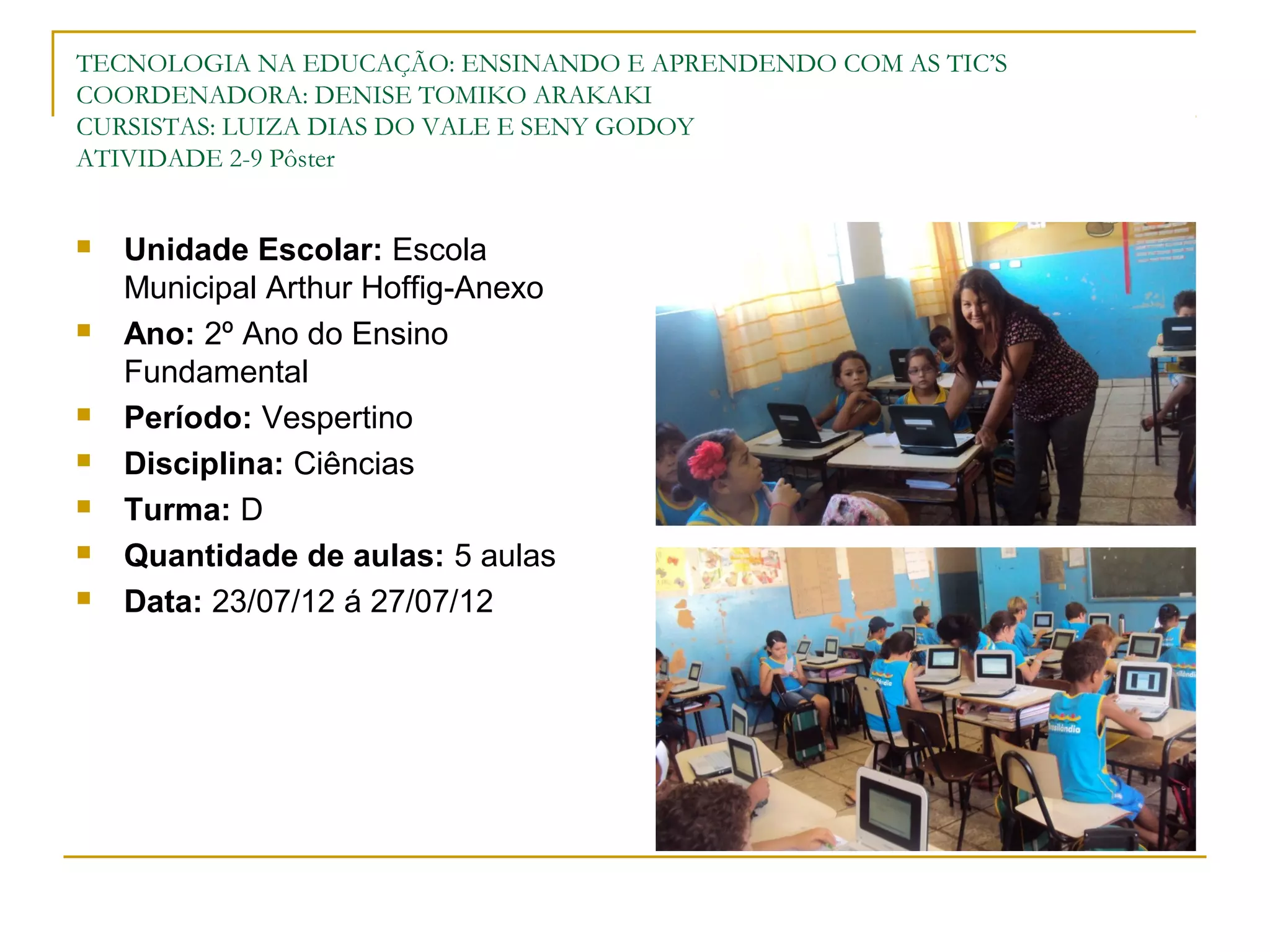 TECNOLOGIA NA EDUCAÇÃO: ENSINANDO E APRENDENDO COM AS TIC'S
COORDENADORA: DENISE TOMIKO ARAKAKI
CURSISTAS: LUIZA DIAS DO VALE E SENY GODOY
ATIVIDADE 2-9 Pôster

• Unidade Escolar: Escola Municipal Arthur Hoffig-Anexo
• Ano: 2º Ano do Ensino Fundamental
• Período: Vespertino
• Disciplina: Ciências
• Turma: D
• Quantidade de aulas: 5 aulas
• Data: 23/07/12 á 27/07/12